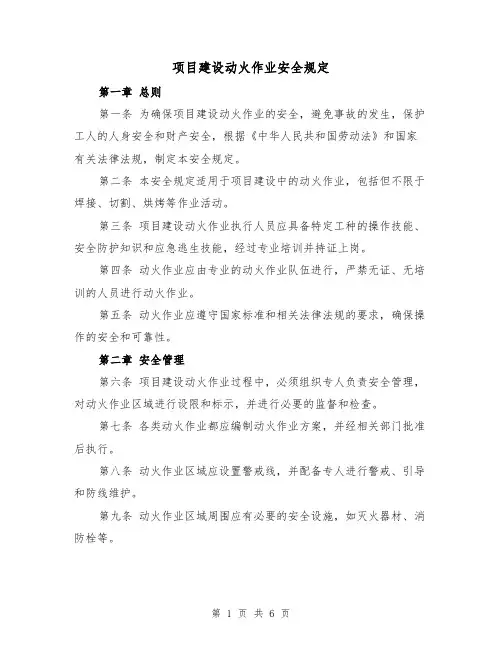 项目建设动火作业安全规定

第一章 总则

第一条 为确保项目建设动火作业的安全，避免事故的发生，保护工人的人身安全和财产安全，根据《中华人民共和国劳动法》和国家有关法律法规，制定本安全规定。

第二条 本安全规定适用于项目建设中的动火作业，包括但不限于焊接、切割、烘烤等作业活动。

第三条 项目建设动火作业执行人员应具备特定工种的操作技能、安全防护知识和应急逃生技能，经过专业培训并持证上岗。

第四条 动火作业应由专业的动火作业队伍进行，严禁无证、无培训的人员进行动火作业。

第五条 动火作业应遵守国家标准和相关法律法规的要求，确保操作的安全和可靠性。

第二章 安全管理

第六条 项目建设动火作业过程中，必须组织专人负责安全管理，对动火作业区域进行设限和标示，并进行必要的监督和检查。

第七条 各类动火作业都应编制动火作业方案，并经相关部门批准后执行。

第八条 动火作业区域应设置警戒线，并配备专人进行警戒、引导和防线维护。

第九条 动火作业区域周围应有必要的安全设施，如灭火器材、消防栓等。

第 1 页 共 6 页